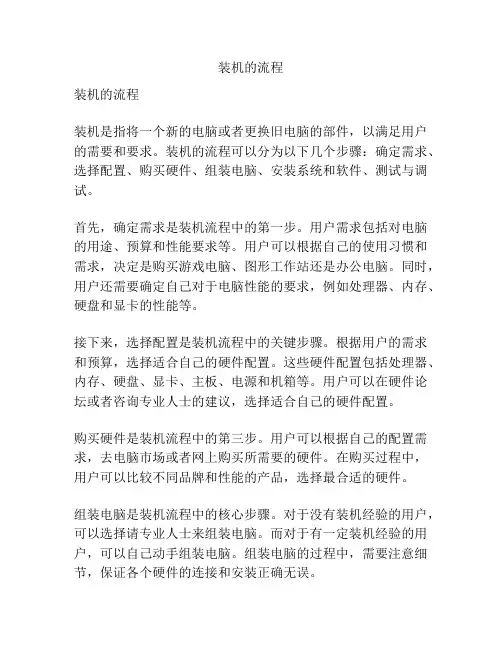 装机的流程

装机的流程

装机是指将一个新的电脑或者更换旧电脑的部件，以满足用户的需要和要求。装机的流程可以分为以下几个步骤：确定需求、选择配置、购买硬件、组装电脑、安装系统和软件、测试与调试。

首先，确定需求是装机流程中的第一步。用户需求包括对电脑的用途、预算和性能要求等。用户可以根据自己的使用习惯和需求，决定是购买游戏电脑、图形工作站还是办公电脑。同时，用户还需要确定自己对于电脑性能的要求，例如处理器、内存、硬盘和显卡的性能等。

接下来，选择配置是装机流程中的关键步骤。根据用户的需求和预算，选择适合自己的硬件配置。这些硬件配置包括处理器、内存、硬盘、显卡、主板、电源和机箱等。用户可以在硬件论坛或者咨询专业人士的建议，选择适合自己的硬件配置。

购买硬件是装机流程中的第三步。用户可以根据自己的配置需求，去电脑市场或者网上购买所需要的硬件。在购买过程中，用户可以比较不同品牌和性能的产品，选择最合适的硬件。

组装电脑是装机流程中的核心步骤。对于没有装机经验的用户，可以选择请专业人士来组装电脑。而对于有一定装机经验的用户，可以自己动手组装电脑。组装电脑的过程中，需要注意细节，保证各个硬件的连接和安装正确无误。